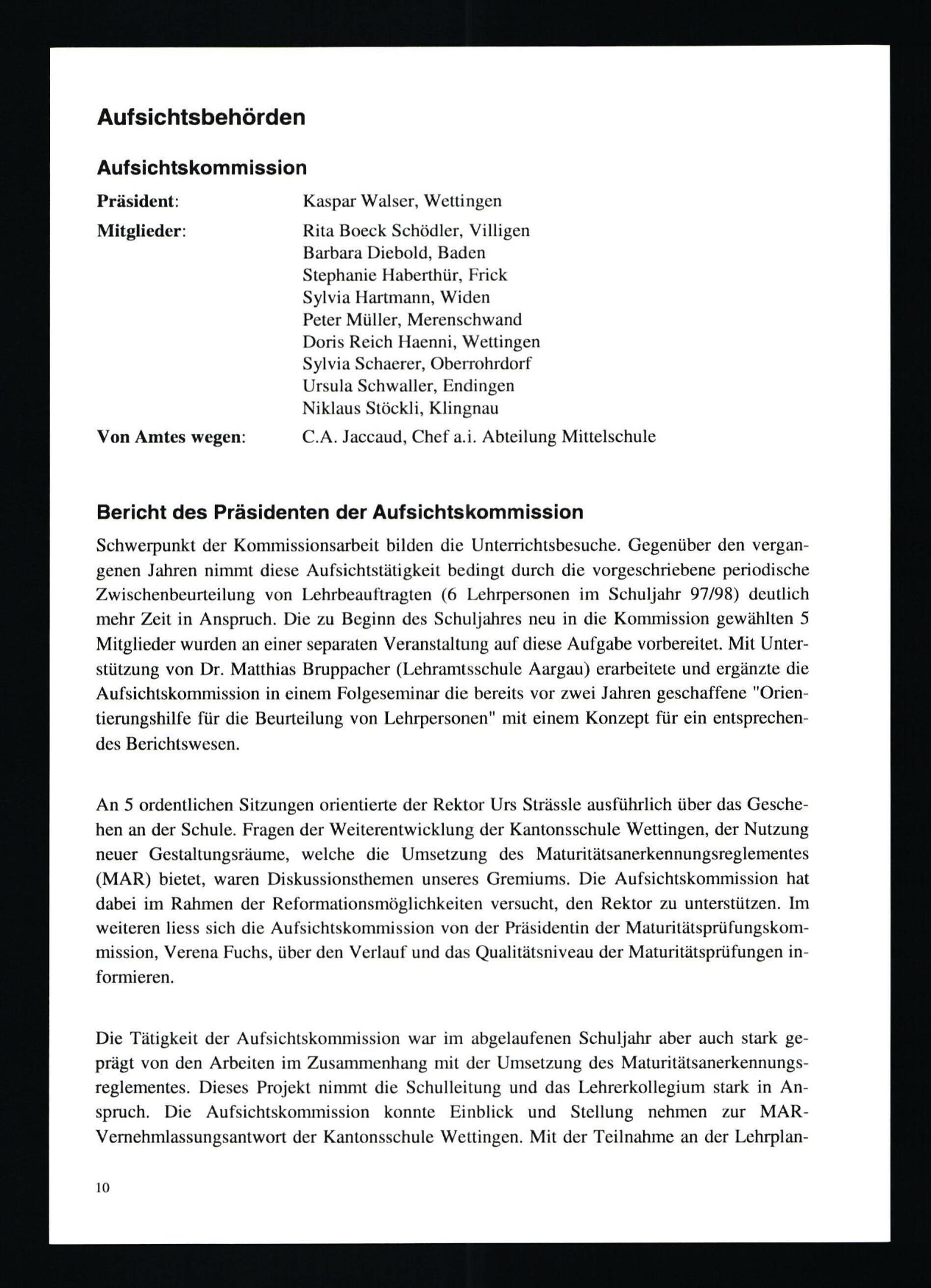 Aufsichtsbehörden

Aufsichtskommission

Präsident: Kaspar Walser, Wettingen

Mitglieder: Rita Boeck Schödler, Villigen
Barbara Diebold, Baden
Stephanie Haberthür, Frick
Sylvia Hartmann, Widen
Peter Müller, Merenschwand
Doris Reich Haenni, Wettingen
Sylvia Schaerer, Oberrohrdorf
Ursula Schwaller, Endingen
Niklaus Stöckli, Klingnau

Von Amtes wegen: C.A. Jaccaud, Chef a.i. Abteilung Mittelschule

Bericht des Präsidenten der Aufsichtskommission

Schwerpunkt der Kommissionsarbeit bilden die Unterrichtsbesuche. Gegenüber den vergangenen Jahren nimmt diese Aufsichtstätigkeit bedingt durch die vorgeschriebene periodische Zwischenbeurteilung von Lehrbeauftragten (6 Lehrpersonen im Schuljahr 97/98) deutlich mehr Zeit in Anspruch. Die zu Beginn des Schuljahres neu in die Kommission gewählten 5 Mitglieder wurden an einer separaten Veranstaltung auf diese Aufgabe vorbereitet. Mit Unterstützung von Dr. Matthias Bruppacher (Lehramtsschule Aargau) erarbeitete und ergänzte die Aufsichtskommission in einem Folgeseminar die bereits vor zwei Jahren geschaffene "Orientierungshilfe für die Beurteilung von Lehrpersonen" mit einem Konzept für ein entsprechendes Berichtswesen.

An 5 ordentlichen Sitzungen orientierte der Rektor Urs Strässle ausführlich über das Geschehen an der Schule. Fragen der Weiterentwicklung der Kantonsschule Wettingen, der Nutzung neuer Gestaltungsräume, welche die Umsetzung des Maturitätsanerkennungsreglementes (MAR) bietet, waren Diskussionsthemen unseres Gremiums. Die Aufsichtskommission hat dabei im Rahmen der Reformationsmöglichkeiten versucht, den Rektor zu unterstützen. Im weiteren liess sich die Aufsichtskommission von der Präsidentin der Maturitätsprüfungskommission, Verena Fuchs, über den Verlauf und das Qualitätsniveau der Maturitätsprüfungen informieren.

Die Tätigkeit der Aufsichtskommission war im abgelaufenen Schuljahr aber auch stark geprägt von den Arbeiten im Zusammenhang mit der Umsetzung des Maturitätsanerkennungsreglementes. Dieses Projekt nimmt die Schulleitung und das Lehrerkollegium stark in Anspruch. Die Aufsichtskommission konnte Einblick und Stellung nehmen zur MAR-Vernehmlassungsantwort der Kantonsschule Wettingen. Mit der Teilnahme an der Lehrplan-

10